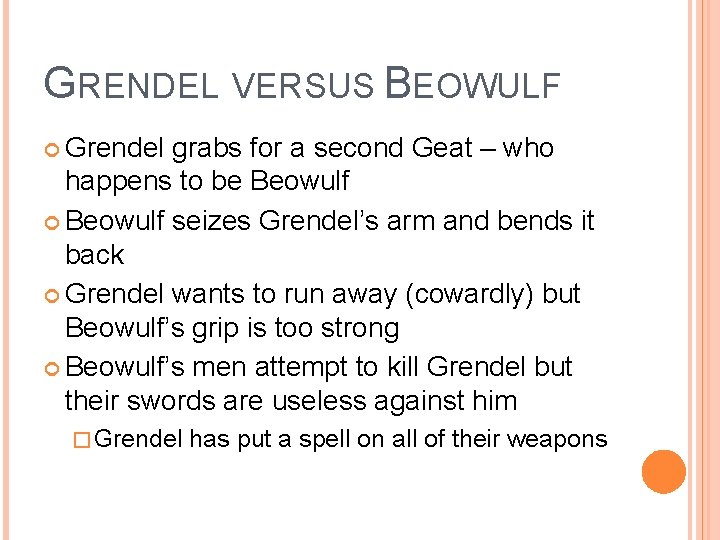 GRENDEL VERSUS BEOWULF

Grendel grabs for a second Geat – who happens to be Beowulf

Beowulf seizes Grendel's arm and bends it back

Grendel wants to run away (cowardly) but Beowulf's grip is too strong

Beowulf's men attempt to kill Grendel but their swords are useless against him

Grendel has put a spell on all of their weapons